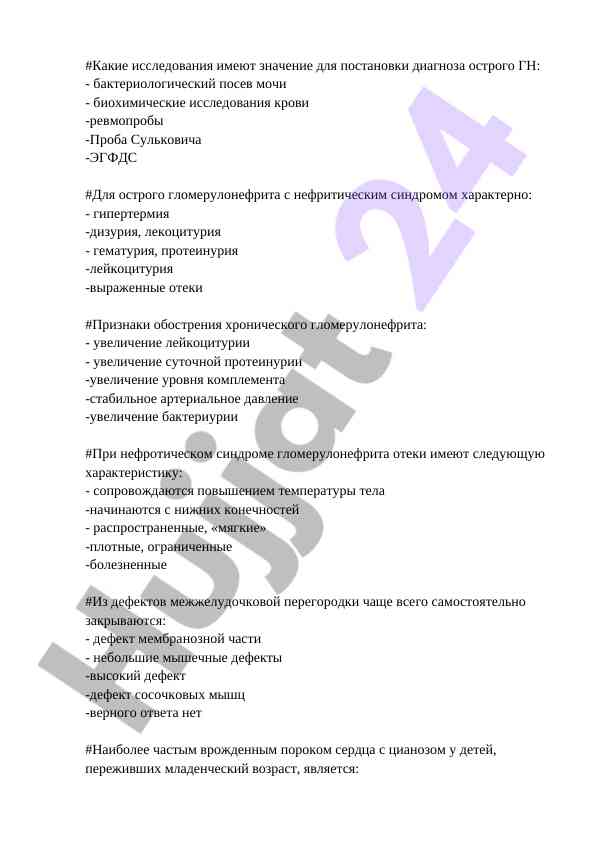 #Какие исследования имеют значение для постановки диагноза острого ГН:
- бактериологический посев мочи
- биохимические исследования крови
-ревмопробы
-Проба Сульковича
-ЭГФДС

#Для острого гломерулонефрита с нефритическим синдромом характерно:
- гипертермия
-дизурия, лекоцитурия
- гематурия, протеинурия
-лейкоцитурия
-выраженные отеки

#Признаки обострения хронического гломерулонефрита:
- увеличение лейкоцитурии
- увеличение суточной протеинурии
-увеличение уровня комплемента
-стабильное артериальное давление
-увеличение бактериурии

#При нефротическом синдроме гломерулонефрита отеки имеют следующую характеристику:
- сопровождаются повышением температуры тела
-начинаются с нижних конечностей
- распространенные, «мягкие»
-плотные, ограниченные
-болезненные

#Из дефектов межжелудочковой перегородки чаще всего самостоятельно закрываются:
- дефект мембранозной части
- небольшие мышечные дефекты
-высокий дефект
-дефект сосочковых мышц
-верного ответа нет

#Наиболее частым врожденным пороком сердца с цианозом у детей, переживших младенческий возраст, является:

Hujjat 24